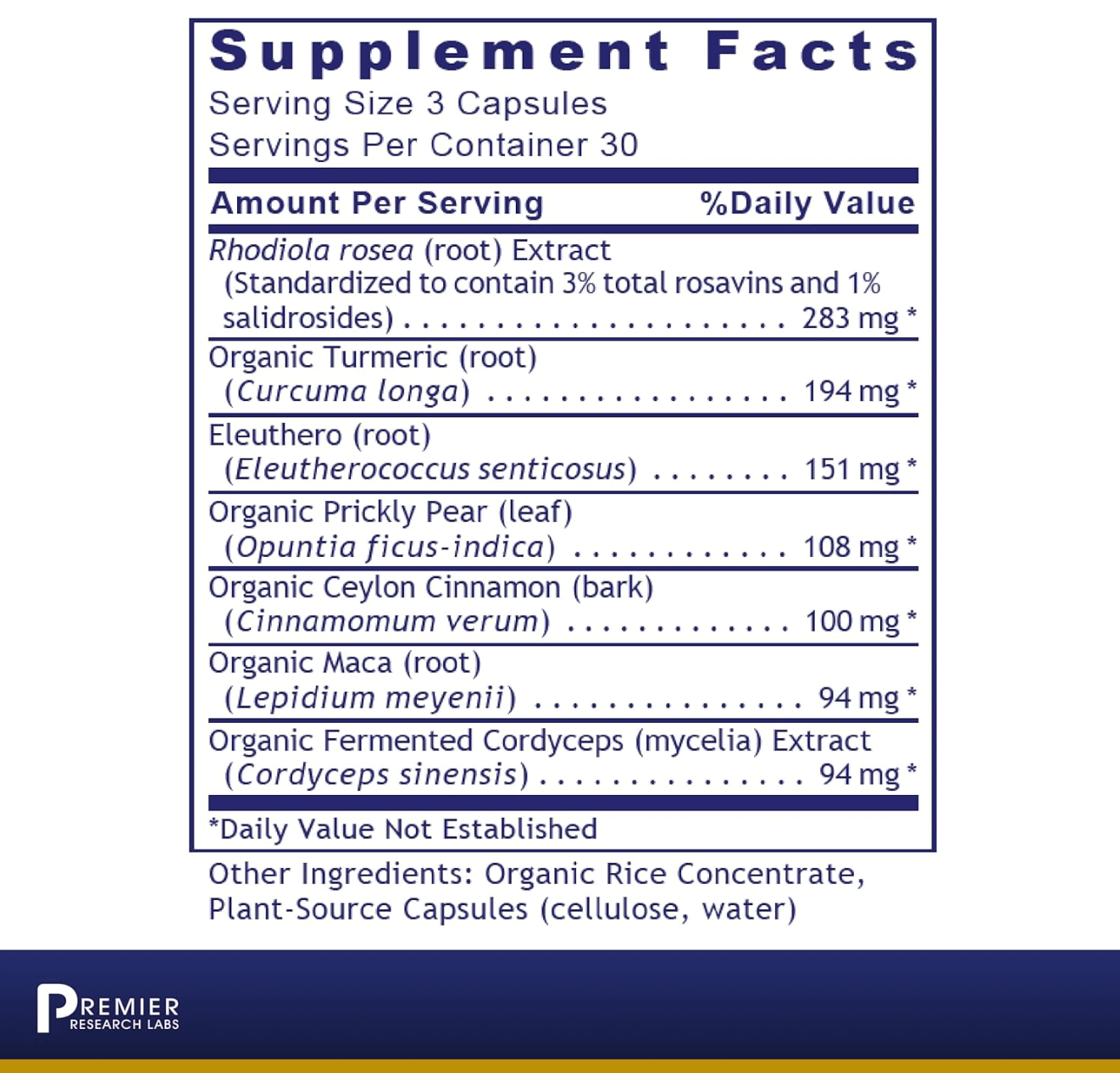 Supplement Facts
Serving Size 3 Capsules
Servings Per Container 30

Amount Per Serving %Daily Value

Rhodiola rosea (root) Extract (Standardized to contain 3% total rosavins and 1% salidrosides) 283 mg *

Organic Turmeric (root) (Curcuma longa) 194 mg *

Eleuthero (root) (Eleutherococcus senticosus) 151 mg *

Organic Prickly Pear (leaf) (Opuntia ficus-indica) 108 mg *

Organic Ceylon Cinnamon (bark) (Cinnamomum verum) 100 mg *

Organic Maca (root) (Lepidium meyenii) 94 mg *

Organic Fermented Cordyceps (mycelia) Extract (Cordyceps sinensis) 94 mg *

*Daily Value Not Established

Other Ingredients: Organic Rice Concentrate, Plant-Source Capsules (cellulose, water)

PREMIER
RESEARCH LABS